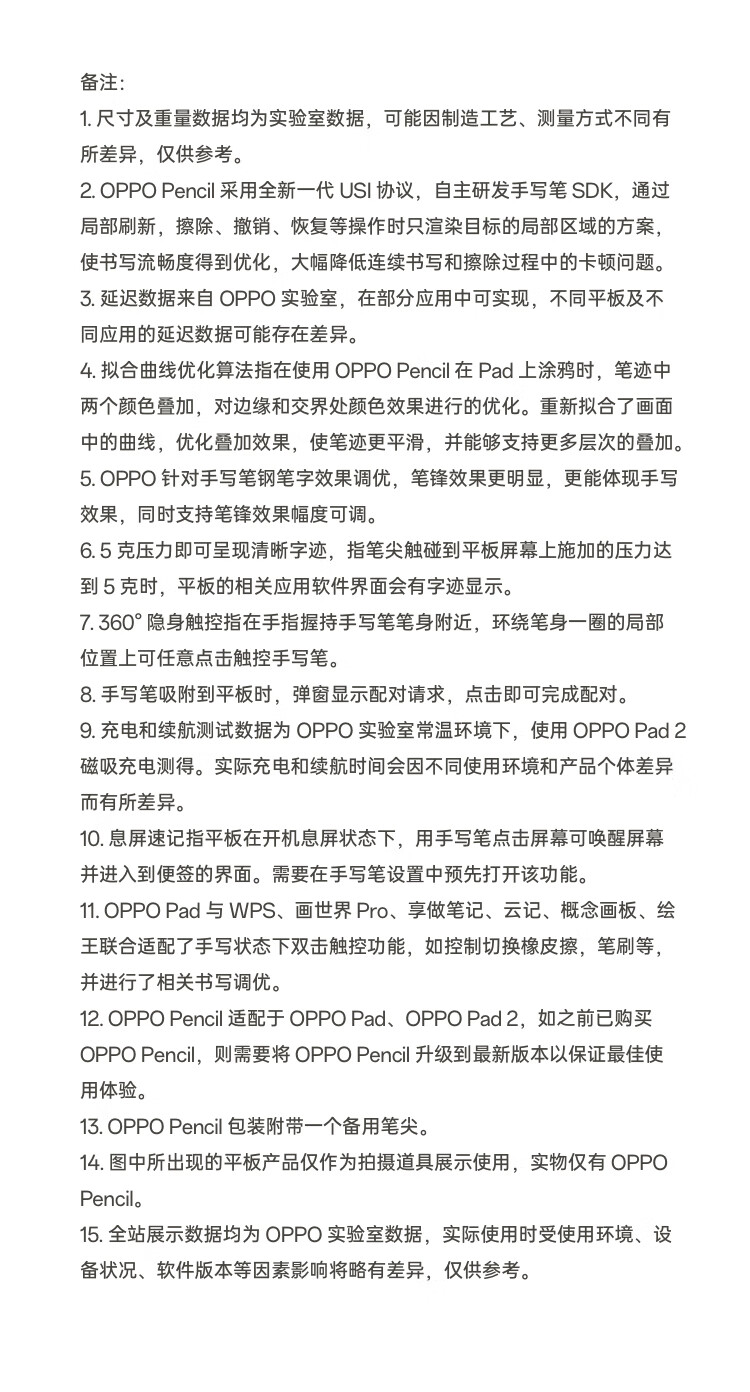 备注:

1. 尺寸及重量数据均为实验室数据，可能因制造工艺、测量方式不同有所差异，仅供参考。

2. OPPO Pencil 采用全新一代 USI 协议，自主研发手写笔 SDK，通过局部刷新，擦除、撤销、恢复等操作时只渲染目标的局部区域的方案，使书写流畅度得到优化，大幅降低连续书写和擦除过程中的卡顿问题。

3. 延迟数据来自 OPPO 实验室，在部分应用中可实现，不同平板及不同应用的延迟数据可能存在差异。

4. 拟合曲线优化算法指在使用 OPPO Pencil 在 Pad 上涂鸦时，笔迹中两个颜色叠加，对边缘和交界处颜色效果进行的优化。重新拟合了画面中的曲线，优化叠加效果，使笔迹更平滑，并能够支持更多层次的叠加。

5. OPPO 针对手写笔钢笔字效果调优，笔锋效果更明显，更能体现手写效果，同时支持笔锋效果幅度可调。

6. 5 克压力即可呈现清晰字迹，指笔尖触碰到平板屏幕上施加的压力达到 5 克时，平板的相关应用软件界面会有字迹显示。

7. 360° 隐身触控指在手指握持手写笔笔身附近，环绕笔身一圈的局部位置上可任意点击触控手写笔。

8. 手写笔吸附到平板时，弹窗显示配对请求，点击即可完成配对。

9. 充电和续航测试数据为 OPPO 实验室常温环境下，使用 OPPO Pad 2 磁吸充电测得。实际充电和续航时间会因不同使用环境和产品个体差异而有所差异。

10. 息屏速记指平板在开机息屏状态下，用手写笔点击屏幕可唤醒屏幕并进入到便签的界面。需要在手写笔设置中预先打开该功能。

11. OPPO Pad 与 WPS、画世界 Pro、享做笔记、云记、概念画板、绘王联合适配了手写状态下双击触控功能，如控制切换橡皮擦，笔刷等，并进行了相关书写调优。

12. OPPO Pencil 适配于 OPPO Pad、OPPO Pad 2，如之前已购买 OPPO Pencil，则需要将 OPPO Pencil 升级到最新版本以保证最佳使用体验。

13. OPPO Pencil 包装附带一个备用笔尖。

14. 图中所出现的平板产品仅作为拍摄道具展示使用，实物仅有 OPPO Pencil。

15. 全站展示数据均为 OPPO 实验室数据，实际使用时受使用环境、设备状况、软件版本等因素影响将略有差异，仅供参考。